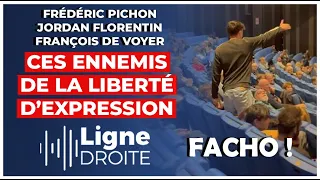 FRÉDÉRIC PICHON
JORDAN FLORENTIN
FRANÇOIS DE VOYER

CES ENNEMIS DE LA LIBERTÉ D'EXPRESSION

Ligne DROITE

FACHO !